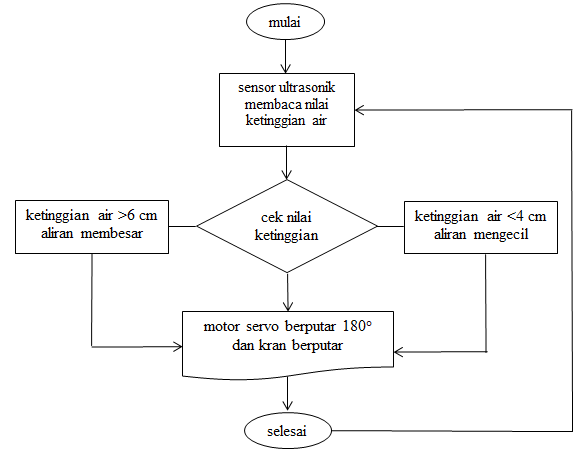 mulai

sensor ultrasonik membaca nilai ketinggian air

ketinggian air >6 cm aliran membesar

cek nilai ketinggian

ketinggian air <4 cm aliran mengecil

motor servo berputar 180° dan kran berputar

selesai